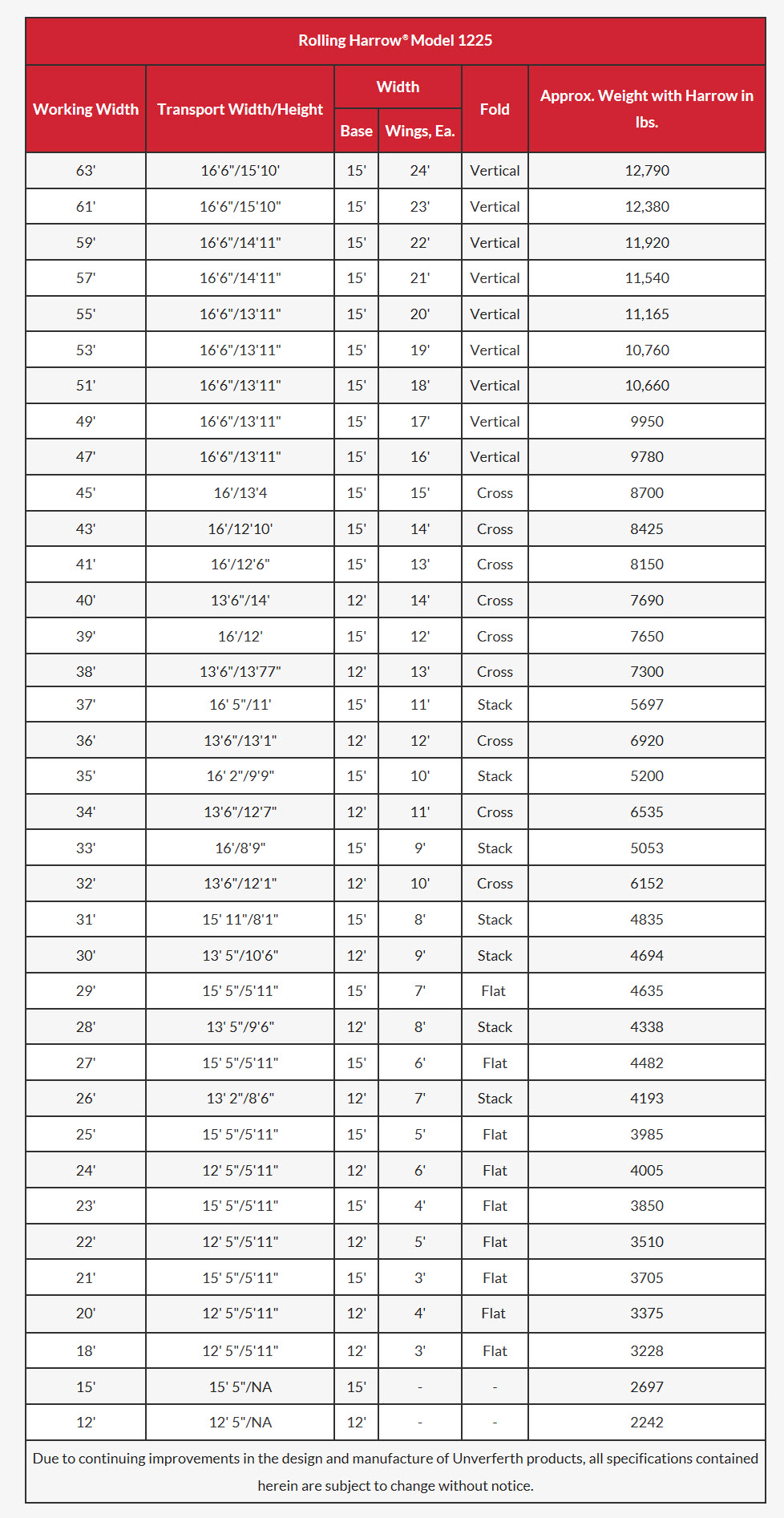 Rolling Harrow® Model 1225

| Working Width | Transport Width/Height | Width Base | Width Wings, Ea. | Fold | Approx. Weight with Harrow in lbs. |
|---|---|---|---|---|---|
| 63' | 16'6"/15'10' | 15' | 24' | Vertical | 12,790 |
| 61' | 16'6"/15'10" | 15' | 23' | Vertical | 12,380 |
| 59' | 16'6"/14'11" | 15' | 22' | Vertical | 11,920 |
| 57' | 16'6"/14'11" | 15' | 21' | Vertical | 11,540 |
| 55' | 16'6"/13'11" | 15' | 20' | Vertical | 11,165 |
| 53' | 16'6"/13'11" | 15' | 19' | Vertical | 10,760 |
| 51' | 16'6"/13'11" | 15' | 18' | Vertical | 10,660 |
| 49' | 16'6"/13'11" | 15' | 17' | Vertical | 9950 |
| 47' | 16'6"/13'11" | 15' | 16' | Vertical | 9780 |
| 45' | 16'/13'4 | 15' | 15' | Cross | 8700 |
| 43' | 16'/12'10' | 15' | 14' | Cross | 8425 |
| 41' | 16'/12'6" | 15' | 13' | Cross | 8150 |
| 40' | 13'6"/14' | 12' | 14' | Cross | 7690 |
| 39' | 16'/12' | 15' | 12' | Cross | 7650 |
| 38' | 13'6"/13'77" | 12' | 13' | Cross | 7300 |
| 37' | 16' 5"/11' | 15' | 11' | Stack | 5697 |
| 36' | 13'6"/13'1" | 12' | 12' | Cross | 6920 |
| 35' | 16' 2"/9'9" | 15' | 10' | Stack | 5200 |
| 34' | 13'6"/12'7" | 12' | 11' | Cross | 6535 |
| 33' | 16'/8'9" | 15' | 9' | Stack | 5053 |
| 32' | 13'6"/12'1" | 12' | 10' | Cross | 6152 |
| 31' | 15' 11"/8'1" | 15' | 8' | Stack | 4835 |
| 30' | 13' 5"/10'6" | 12' | 9' | Stack | 4694 |
| 29' | 15' 5"/5'11" | 15' | 7' | Flat | 4635 |
| 28' | 13' 5"/9'6" | 12' | 8' | Stack | 4338 |
| 27' | 15' 5"/5'11" | 15' | 6' | Flat | 4482 |
| 26' | 13' 2"/8'6" | 12' | 7' | Stack | 4193 |
| 25' | 15' 5"/5'11" | 15' | 5' | Flat | 3985 |
| 24' | 12' 5"/5'11" | 12' | 6' | Flat | 4005 |
| 23' | 15' 5"/5'11" | 15' | 4' | Flat | 3850 |
| 22' | 12' 5"/5'11" | 12' | 5' | Flat | 3510 |
| 21' | 15' 5"/5'11" | 15' | 3' | Flat | 3705 |
| 20' | 12' 5"/5'11" | 12' | 4' | Flat | 3375 |
| 18' | 12' 5"/5'11" | 12' | 3' | Flat | 3228 |
| 15' | 15' 5"/NA | 15' | - | - | 2697 |
| 12' | 12' 5"/NA | 12' | - | - | 2242 |

Due to continuing improvements in the design and manufacture of Unverferth products, all specifications contained herein are subject to change without notice.